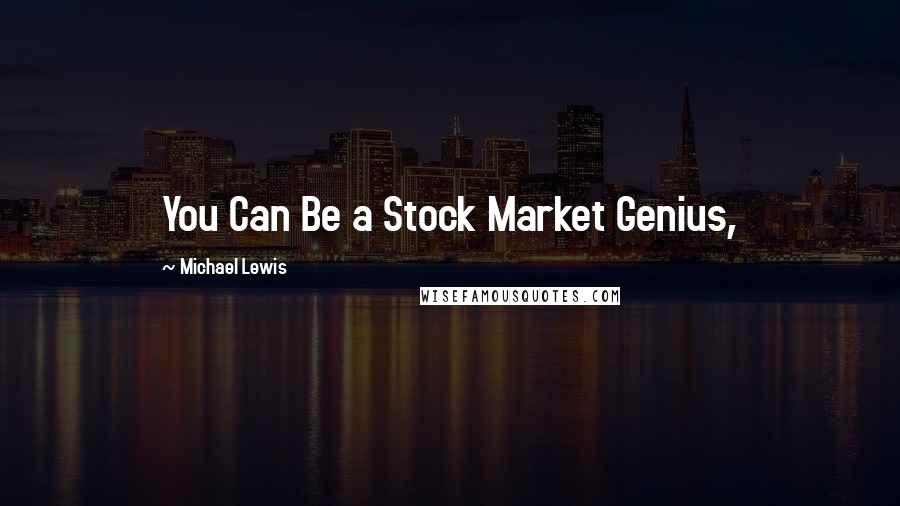 You Can Be a Stock Market Genius,

~ Michael Lewis

WISEFAMOUSQUOTES.COM